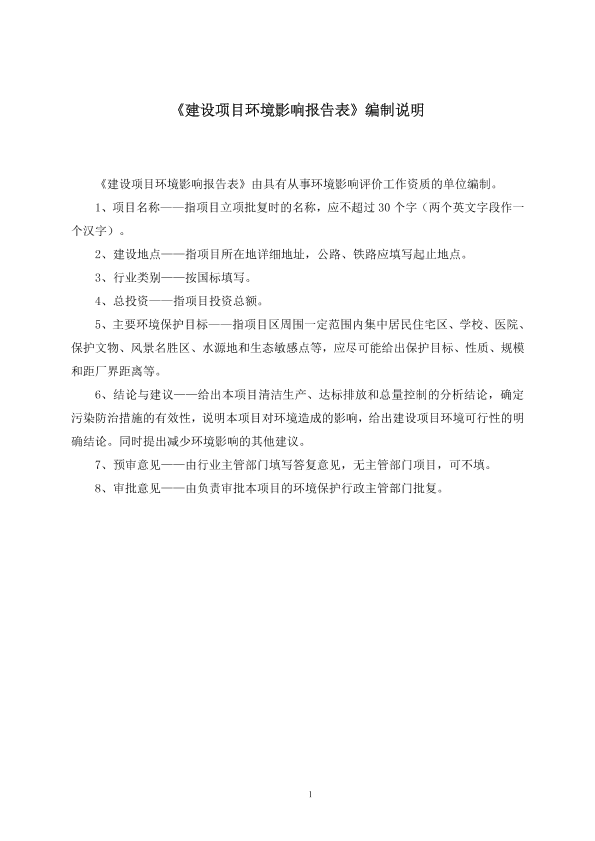 《建设项目环境影响报告表》编制说明

《建设项目环境影响报告表》由具有从事环境影响评价工作资质的单位编制。

1、项目名称——指项目立项批复时的名称，应不超过 30 个字（两个英文字段作一个汉字）。

2、建设地点——指项目所在地详细地址，公路、铁路应填写起止地点。

3、行业类别——按国标填写。

4、总投资——指项目投资总额。

5、主要环境保护目标——指项目区周围一定范围内集中居民住宅区、学校、医院、保护文物、风景名胜区、水源地和生态敏感点等，应尽可能给出保护目标、性质、规模和距厂界距离等。

6、结论与建议——给出本项目清洁生产、达标排放和总量控制的分析结论，确定污染防治措施的有效性，说明本项目对环境造成的影响，给出建设项目环境可行性的明确结论。同时提出减少环境影响的其他建议。

7、预审意见——由行业主管部门填写答复意见，无主管部门项目，可不填。

8、审批意见——由负责审批本项目的环境保护行政主管部门批复。

1